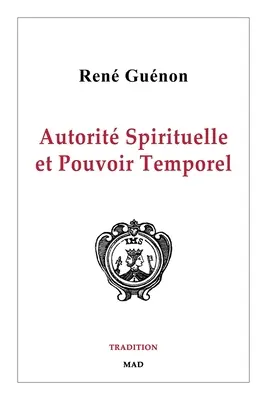 René Guénon

Autorité Spirituelle et Pouvoir Temporel

IHS

TRADITION

MAD